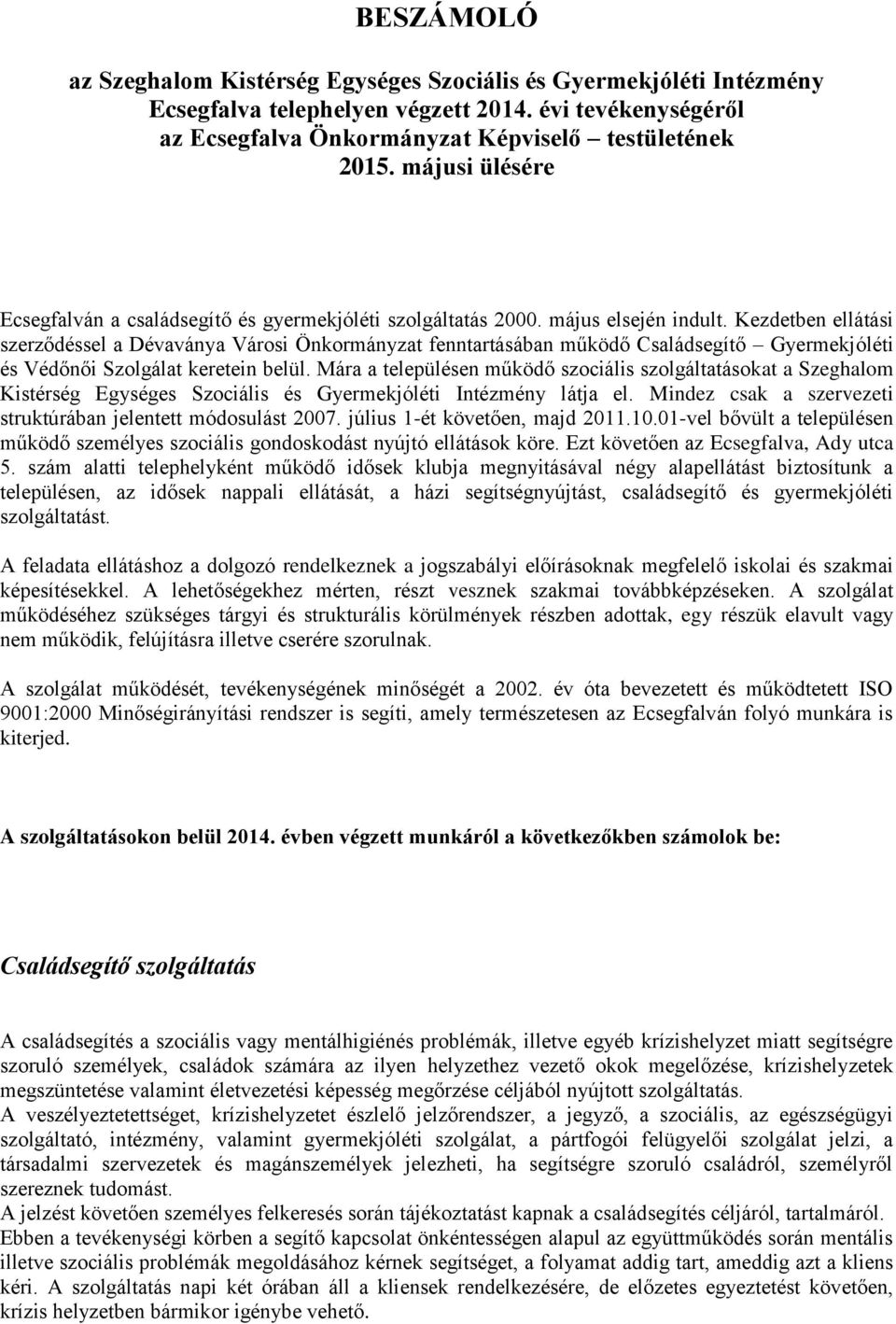 BESZÁMOLÓ

az Szeghalom Kistérség Egységes Szociális és Gyermekjóléti Intézmény Ecsegfalva telephelyen végzett 2014. évi tevékenységéről az Ecsegfalva Önkormányzat Képviselő – testületének 2015. májusi ülésére

Ecsegfalván a családsegítő és gyermekjóléti szolgáltatás 2000. május elsején indult. Kezdetben ellátási szerződéssel a Dévaványa Városi Önkormányzat fenntartásában működő Családsegítő – Gyermekjóléti és Védőnői Szolgálat keretein belül. Mára a településen működő szociális szolgáltatásokat a Szeghalom Kistérség Egységes Szociális és Gyermekjóléti Intézmény látja el. Mindez csak a szervezeti struktúrában jelentett módosulást 2007. július 1-ét követően, majd 2011.10.01-vel bővült a településen működő személyes szociális gondoskodást nyújtó ellátások köre. Ezt követően az Ecsegfalva, Ady utca 5. szám alatti telephelyként működő idősek klubja megnyitásával négy alapellátást biztosítunk a településen, az idősek nappali ellátását, a házi segítségnyújtást, családsegítő és gyermekjóléti szolgáltatást.

A feladata ellátáshoz a dolgozó rendelkeznek a jogszabályi előírásoknak megfelelő iskolai és szakmai képesítésekkel. A lehetőségekhez mérten, részt vesznek szakmai továbbképzéseken. A szolgálat működéséhez szükséges tárgyi és strukturális körülmények részben adottak, egy részük elavult vagy nem működik, felújításra illetve cserére szorulnak.

A szolgálat működését, tevékenységének minőségét a 2002. év óta bevezetett és működtetett ISO 9001:2000 Minőségirányítási rendszer is segíti, amely természetesen az Ecsegfalván folyó munkára is kiterjed.

A szolgáltatásokon belül 2014. évben végzett munkáról a következőkben számolok be:

Családsegítő szolgáltatás

A családsegítés a szociális vagy mentálhigiénés problémák, illetve egyéb krízishelyzet miatt segítségre szoruló személyek, családok számára az ilyen helyzethez vezető okok megelőzése, krízishelyzetek megszüntetése valamint életvezetési képesség megőrzése céljából nyújtott szolgáltatás.
A veszélyeztetettséget, krízishelyzetet észlelő jelzőrendszer, a jegyző, a szociális, az egészségügyi szolgáltató, intézmény, valamint gyermekjóléti szolgálat, a pártfogói felügyelői szolgálat jelzi, a társadalmi szervezetek és magánszemélyek jelezheti, ha segítségre szoruló családról, személyről szereznek tudomást.
A jelzést követően személyes felkeresés során tájékoztatást kapnak a családsegítés céljáról, tartalmáról.
Ebben a tevékenységi körben a segítő kapcsolat önkéntességen alapul az együttműködés során mentális illetve szociális problémák megoldásához kérnek segítséget, a folyamat addig tart, ameddig azt a kliens kéri. A szolgáltatás napi két órában áll a kliensek rendelkezésére, de előzetes egyeztetést követően, krízis helyzetben bármikor igénybe vehető.